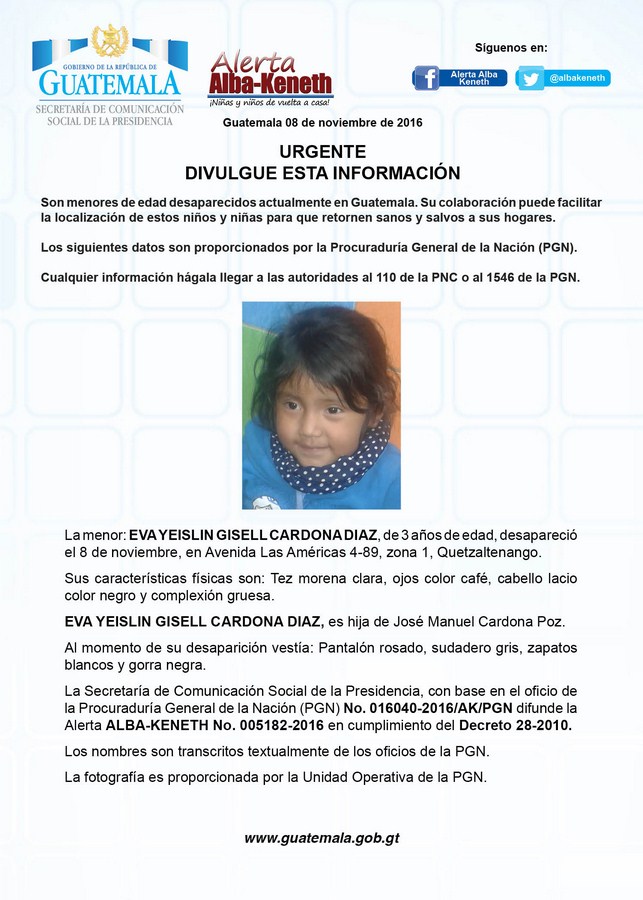 GOBIERNO DE LA REPÚBLICA DE
GUATEMALA
SECRETARÍA DE COMUNICACIÓN SOCIAL DE LA PRESIDENCIA

Alerta Alba-Keneth
¡Niñas y niños de vuelta a casa!

Síguenos en:
Alerta Alba Keneth
@albakeneth

Guatemala 08 de noviembre de 2016

URGENTE
DIVULGUE ESTA INFORMACIÓN

Son menores de edad desaparecidos actualmente en Guatemala. Su colaboración puede facilitar la localización de estos niños y niñas para que retornen sanos y salvos a sus hogares.

Los siguientes datos son proporcionados por la Procuraduría General de la Nación (PGN).

Cualquier información hágala llegar a las autoridades al 110 de la PNC o al 1546 de la PGN.

La menor: EVA YEISLIN GISELL CARDONA DIAZ, de 3 años de edad, desapareció el 8 de noviembre, en Avenida Las Américas 4-89, zona 1, Quetzaltenango.

Sus características físicas son: Tez morena clara, ojos color café, cabello lacio color negro y complexión gruesa.

EVA YEISLIN GISELL CARDONA DIAZ, es hija de José Manuel Cardona Poz.

Al momento de su desaparición vestía: Pantalón rosado, sudadero gris, zapatos blancos y gorra negra.

La Secretaría de Comunicación Social de la Presidencia, con base en el oficio de la Procuraduría General de la Nación (PGN) No. 016040-2016/AK/PGN difunde la Alerta ALBA-KENETH No. 005182-2016 en cumplimiento del Decreto 28-2010.

Los nombres son transcritos textualmente de los oficios de la PGN.

La fotografía es proporcionada por la Unidad Operativa de la PGN.

www.guatemala.gob.gt